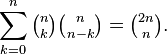 $\sum_{k=0}^{n} \binom{n}{k}\binom{n}{n-k} = \binom{2n}{n}.$